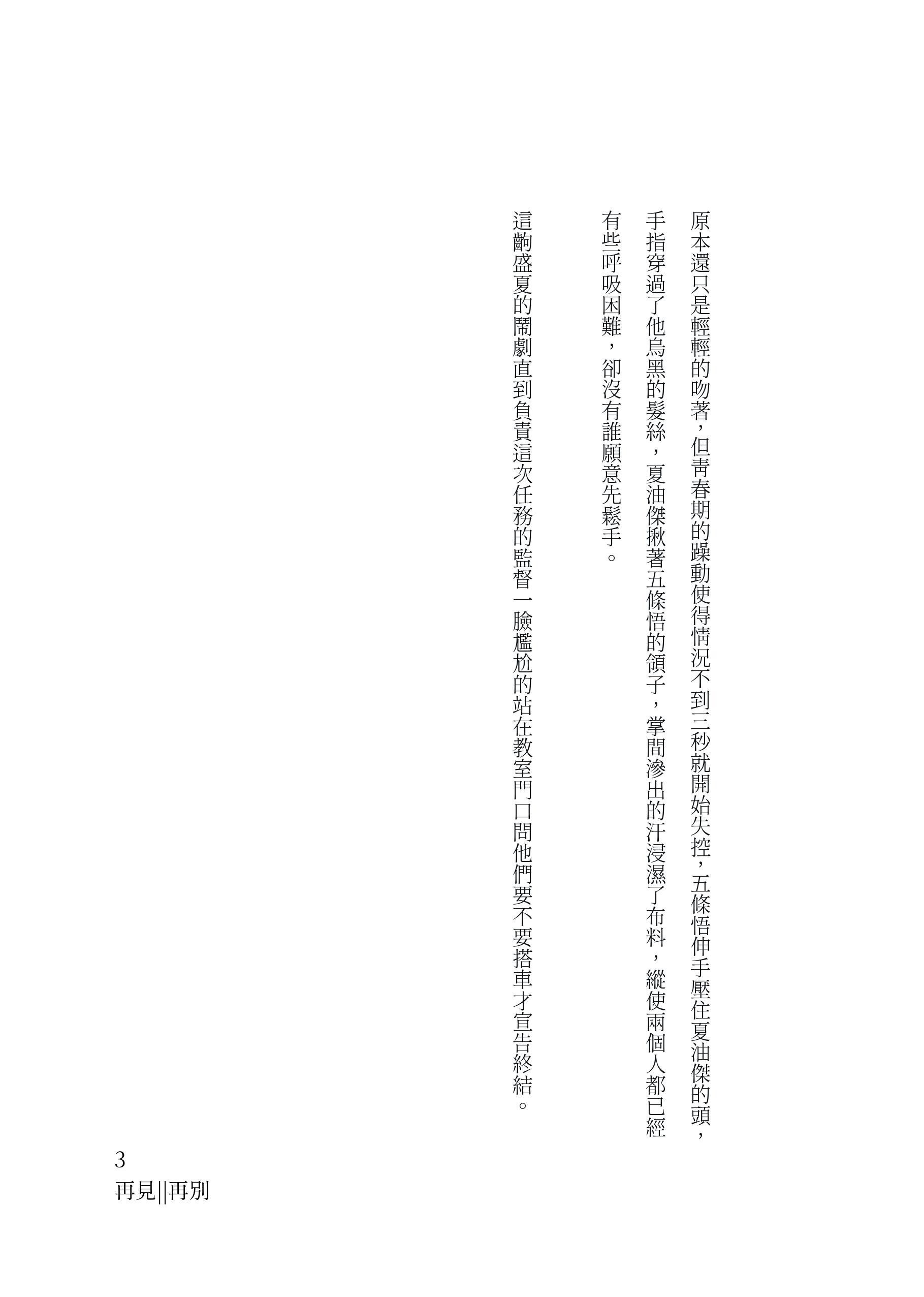 原本還只是輕輕的吻著，但青春期的躁動使得情況不到三秒就開始失控，五條悟伸手壓住夏油傑的頭，手指穿過了他烏黑的髮絲，夏油傑揪著五條悟的領子，掌間滲出的汗浸濕了布料，縱使兩個人都已經有些呼吸困難，卻沒有誰願意先鬆手。

這齣盛夏的鬧劇直到負責這次任務的監督一臉尷尬的站在教室門口問他們要不要搭車才宣告終結。

3
再見||再別